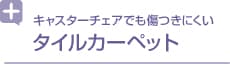 キャスターチェアでも傷つきにくい
タイルカーペット